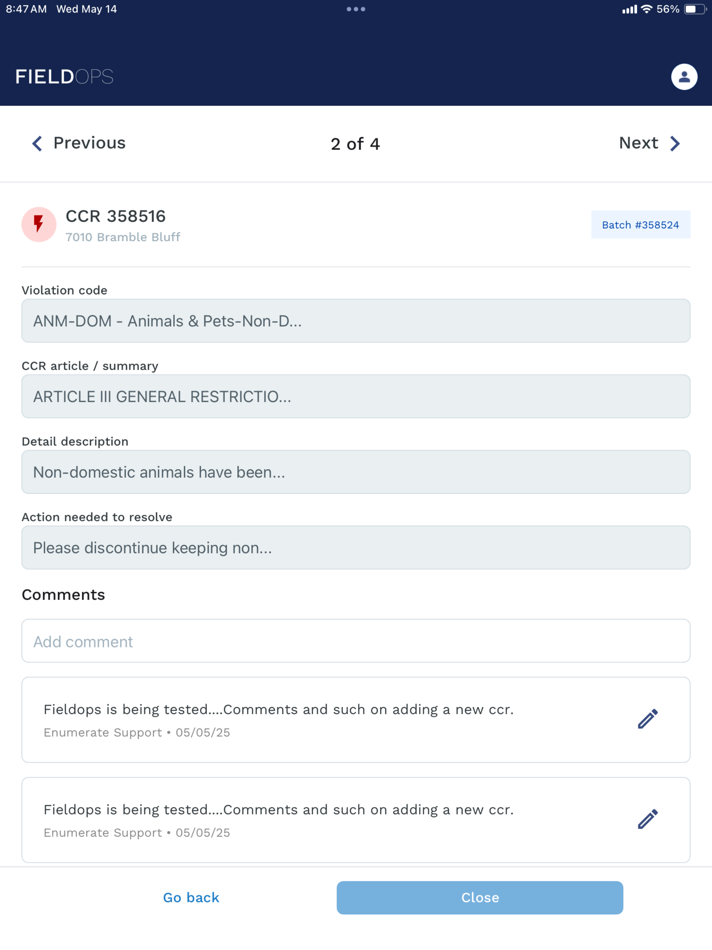 8:47 AM Wed May 14

56%

FIELDOPS

Previous

2 of 4

Next

CCR 358516
7010 Bramble Bluff

Batch #358524

Violation code
ANM-DOM - Animals & Pets-Non-D...

CCR article / summary
ARTICLE III GENERAL RESTRICTIO...

Detail description
Non-domestic animals have been...

Action needed to resolve
Please discontinue keeping non...

Comments

Add comment

Fieldops is being tested....Comments and such on adding a new ccr.
Enumerate Support • 05/05/25

Fieldops is being tested....Comments and such on adding a new ccr.
Enumerate Support • 05/05/25

Go back

Close